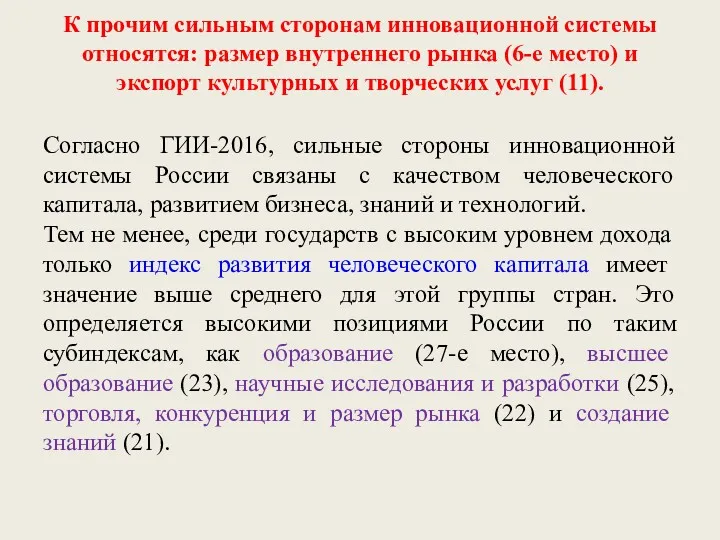 К прочим сильным сторонам инновационной системы относятся: размер внутреннего рынка (6-е место) и экспорт культурных и творческих услуг (11).

Согласно ГИИ-2016, сильные стороны инновационной системы России связаны с качеством человеческого капитала, развитием бизнеса, знаний и технологий.
Тем не менее, среди государств с высоким уровнем дохода только индекс развития человеческого капитала имеет значение выше среднего для этой группы стран. Это определяется высокими позициями России по таким субиндексам, как образование (27-е место), высшее образование (23), научные исследования и разработки (25), торговля, конкуренция и размер рынка (22) и создание знаний (21).